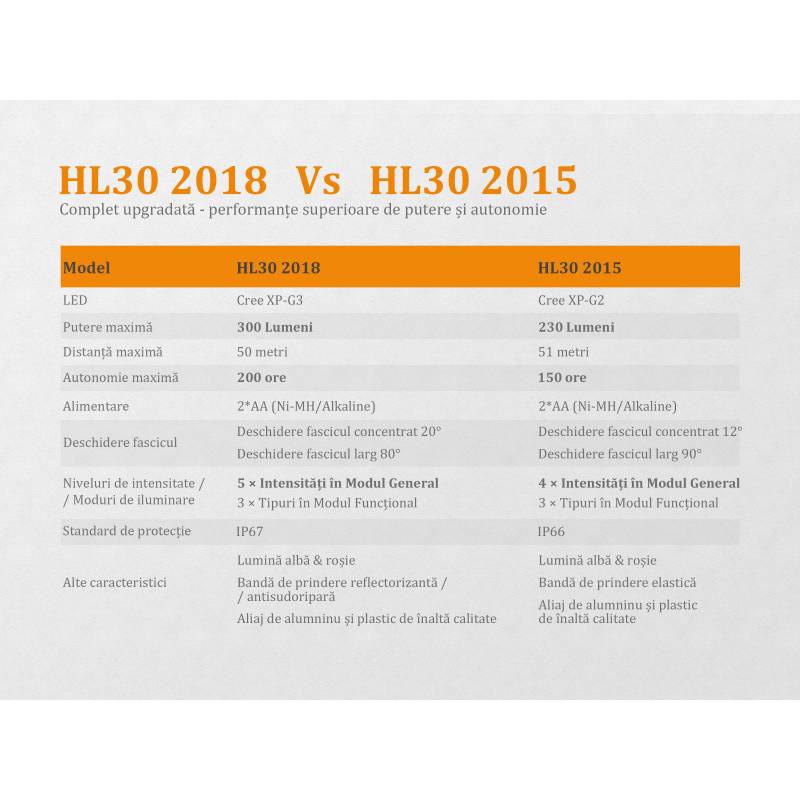 HL30 2018 Vs HL30 2015

Complet upgradată - performanțe superioare de putere și autonomie

| Model | HL30 2018 | HL30 2015 |
|---|---|---|
| LED | Cree XP-G3 | Cree XP-G2 |
| Putere maximă | 300 Lumeni | 230 Lumeni |
| Distanță maximă | 50 metri | 51 metri |
| Autonomie maximă | 200 ore | 150 ore |
| Alimentare | 2*AA (Ni-MH/Alkaline) | 2*AA (Ni-MH/Alkaline) |
| Deschidere fascicul | Deschidere fascicul concentrat 20° Deschidere fascicul larg 80° | Deschidere fascicul concentrat 12° Deschidere fascicul larg 90° |
| Niveluri de intensitate / / Moduri de iluminare | 5 × Intensități în Modul General 3 × Tipuri în Modul Funcțional | 4 × Intensități în Modul General 3 × Tipuri în Modul Funcțional |
| Standard de protecție | IP67 | IP66 |
| Alte caracteristici | Lumină albă & roșie Bandă de prindere reflectorizantă / / antisudoripară Aliaj de alumninu și plastic de înaltă calitate | Lumină albă & roșie Bandă de prindere elastică Aliaj de alumninu și plastic de înaltă calitate |